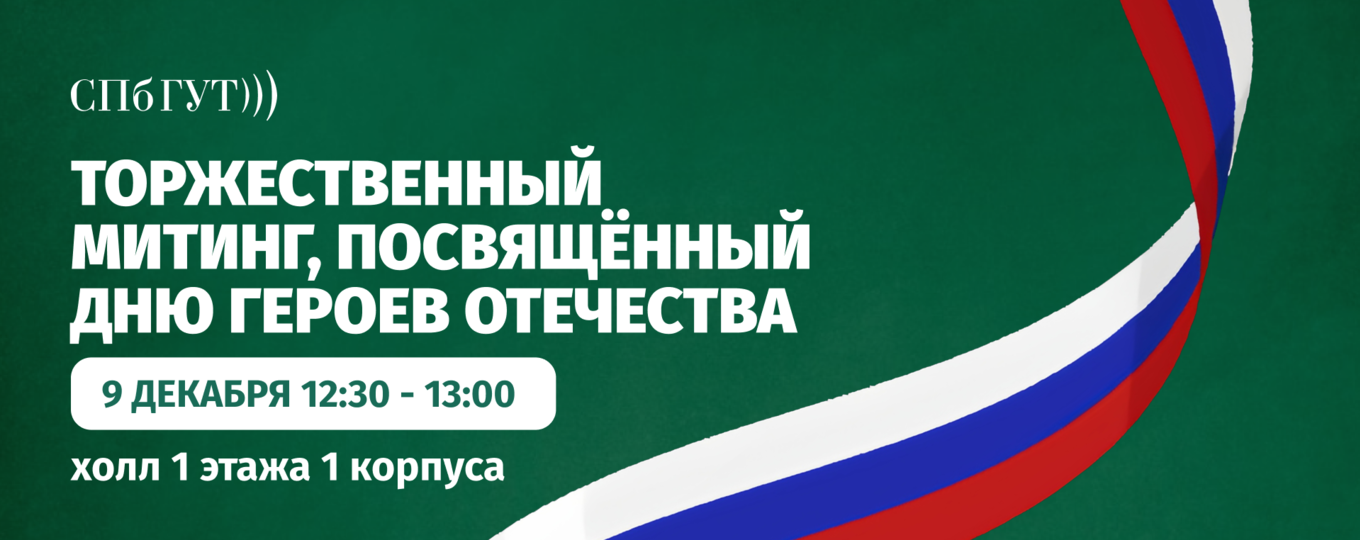 СПбГУТ)))

ТОРЖЕСТВЕННЫЙ МИТИНГ, ПОСВЯЩЁННЫЙ ДНЮ ГЕРОЕВ ОТЕЧЕСТВА

9 ДЕКАБРЯ 12:30 - 13:00

холл 1 этажа 1 корпуса